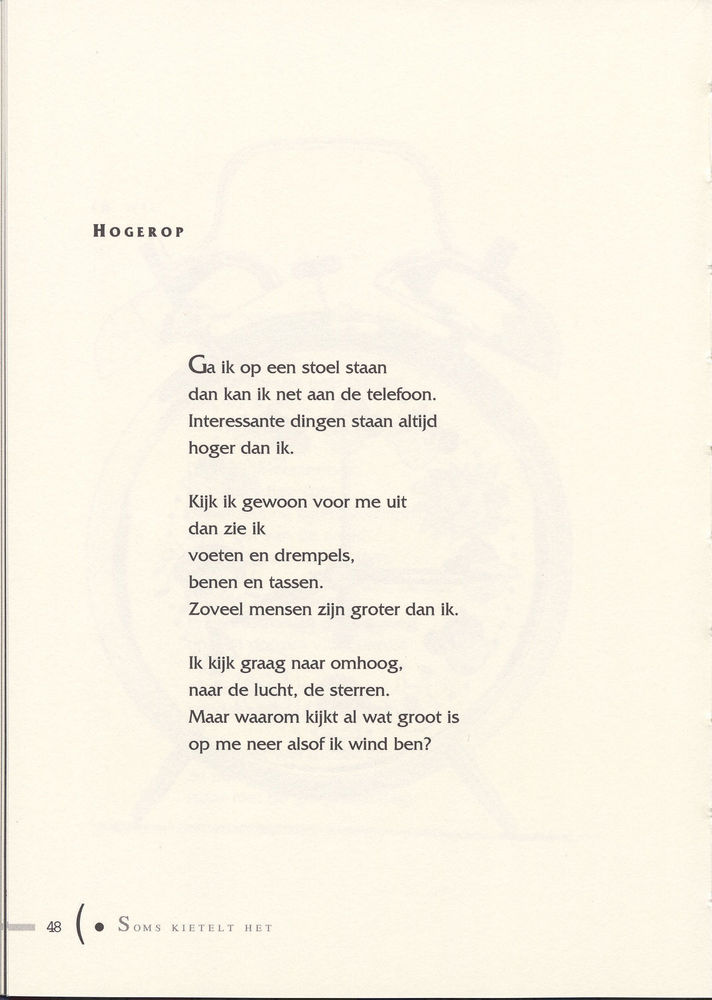 HOGEROP

Ga ik op een stoel staan
dan kan ik net aan de telefoon.
Interessante dingen staan altijd
hoger dan ik.

Kijk ik gewoon voor me uit
dan zie ik
voeten en drempels,
benen en tassen.
Zoveel mensen zijn groter dan ik.

Ik kijk graag naar omhoog,
naar de lucht, de sterren.
Maar waarom kijkt al wat groot is
op me neer alsof ik wind ben?

48 ( • SOMS KIETELT HET